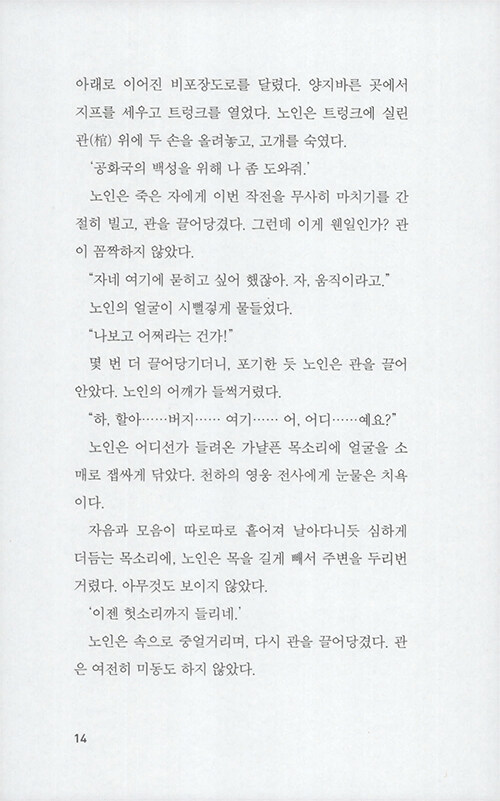 아래로 이어진 비포장도로를 달렸다. 양지바른 곳에서 지프를 세우고 트렁크를 열었다. 노인은 트렁크에 실린 관(棺) 위에 두 손을 올려놓고, 고개를 숙였다.

'공화국의 백성을 위해 나 좀 도와줘.'

노인은 죽은 자에게 이번 작전을 무사히 마치기를 간절히 빌고, 관을 끌어당겼다. 그런데 이게 웬일인가? 관이 꼼짝하지 않았다.

"자네 여기에 묻히고 싶어 했잖아. 자, 움직이라고."

노인의 얼굴이 시뻘겋게 물들었다.

"나보고 어쩌라는 건가!"

몇 번 더 끌어당기더니, 포기한 듯 노인은 관을 끌어안았다. 노인의 어깨가 들썩거렸다.

"하, 할아……버지…… 여기…… 어, 어디……예요?"

노인은 어디선가 들려온 가냘픈 목소리에 얼굴을 소매로 잽싸게 닦았다. 천하의 영웅 전사에게 눈물은 치욕이다.

자음과 모음이 따로따로 흩어져 날아다니듯 심하게 더듬는 목소리에, 노인은 목을 길게 빼서 주변을 두리번거렸다. 아무것도 보이지 않았다.

'이젠 헛소리까지 들리네.'

노인은 속으로 중얼거리며, 다시 관을 끌어당겼다. 관은 여전히 미동도 하지 않았다.

14